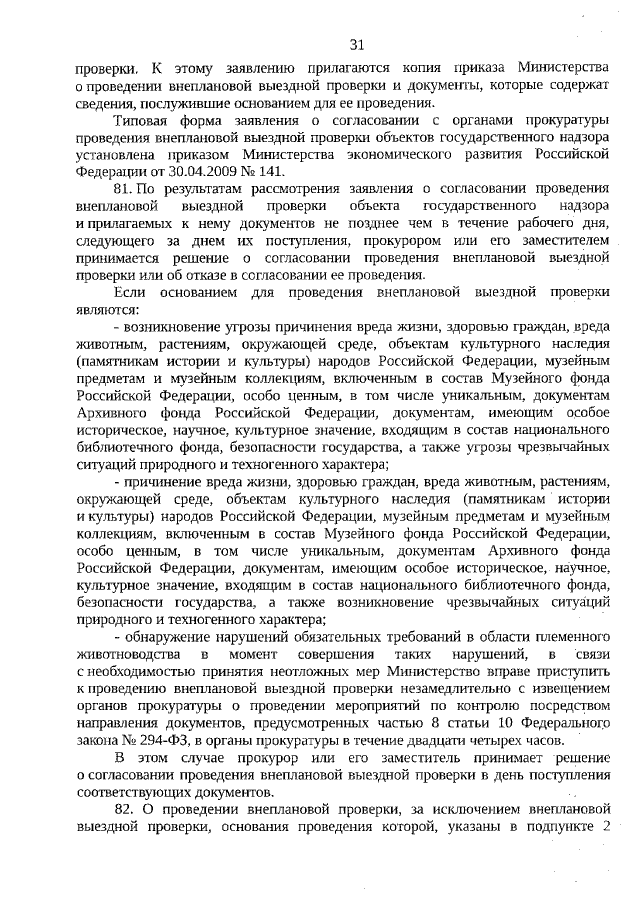 31

проверки. К этому заявлению прилагаются копия приказа Министерства о проведении внеплановой выездной проверки и документы, которые содержат сведения, послужившие основанием для ее проведения.

Типовая форма заявления о согласовании с органами прокуратуры проведения внеплановой выездной проверки объектов государственного надзора установлена приказом Министерства экономического развития Российской Федерации от 30.04.2009 № 141.

81. По результатам рассмотрения заявления о согласовании проведения внеплановой выездной проверки объекта государственного надзора и прилагаемых к нему документов не позднее чем в течение рабочего дня, следующего за днем их поступления, прокурором или его заместителем принимается решение о согласовании проведения внеплановой выездной проверки или об отказе в согласовании ее проведения.

Если основанием для проведения внеплановой выездной проверки являются:

- возникновение угрозы причинения вреда жизни, здоровью граждан, вреда животным, растениям, окружающей среде, объектам культурного наследия (памятникам истории и культуры) народов Российской Федерации, музейным предметам и музейным коллекциям, включенным в состав Музейного фонда Российской Федерации, особо ценным, в том числе уникальным, документам Архивного фонда Российской Федерации, документам, имеющим особое историческое, научное, культурное значение, входящим в состав национального библиотечного фонда, безопасности государства, а также угрозы чрезвычайных ситуаций природного и техногенного характера;

- причинение вреда жизни, здоровью граждан, вреда животным, растениям, окружающей среде, объектам культурного наследия (памятникам истории и культуры) народов Российской Федерации, музейным предметам и музейным коллекциям, включенным в состав Музейного фонда Российской Федерации, особо ценным, в том числе уникальным, документам Архивного фонда Российской Федерации, документам, имеющим особое историческое, научное, культурное значение, входящим в состав национального библиотечного фонда, безопасности государства, а также возникновение чрезвычайных ситуаций природного и техногенного характера;

- обнаружение нарушений обязательных требований в области племенного животноводства в момент совершения таких нарушений, в связи с необходимостью принятия неотложных мер Министерство вправе приступить к проведению внеплановой выездной проверки незамедлительно с извещением органов прокуратуры о проведении мероприятий по контролю посредством направления документов, предусмотренных частью 8 статьи 10 Федерального закона № 294-ФЗ, в органы прокуратуры в течение двадцати четырех часов.

В этом случае прокурор или его заместитель принимает решение о согласовании проведения внеплановой выездной проверки в день поступления соответствующих документов.

82. О проведении внеплановой проверки, за исключением внеплановой выездной проверки, основания проведения которой, указаны в подпункте 2